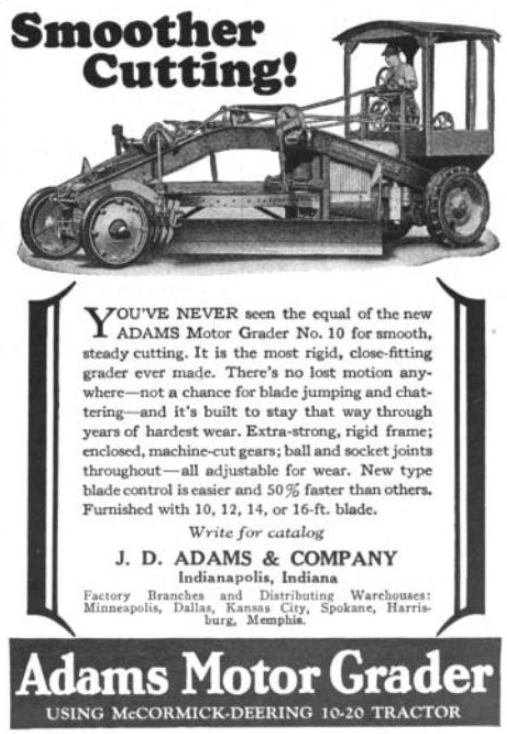 Smoother Cutting!

YOU'VE NEVER seen the equal of the new ADAMS Motor Grader No. 10 for smooth, steady cutting. It is the most rigid, close-fitting grader ever made. There's no lost motion anywhere—not a chance for blade jumping and chattering—and it's built to stay that way through years of hardest wear. Extra-strong, rigid frame; enclosed, machine-cut gears; ball and socket joints throughout—all adjustable for wear. New type blade control is easier and 50% faster than others. Furnished with 10, 12, 14, or 16-ft. blade.

Write for catalog

J. D. ADAMS & COMPANY
Indianapolis, Indiana

Factory Branches and Distributing Warehouses: Minneapolis, Dallas, Kansas City, Spokane, Harrisburg, Memphis.

Adams Motor Grader
USING McCORMICK-DEERING 10-20 TRACTOR